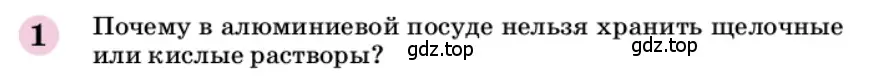 1 Почему в алюминиевой посуде нельзя хранить щелочные или кислые растворы? gdz.top gdz.top